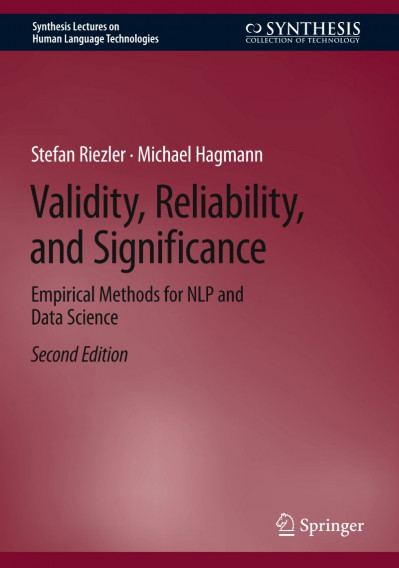 Synthesis Lectures on Human Language Technologies

SYNTHESIS
COLLECTION OF TECHNOLOGY

Stefan Riezler · Michael Hagmann

Validity, Reliability, and Significance

Empirical Methods for NLP and Data Science

Second Edition

Springer